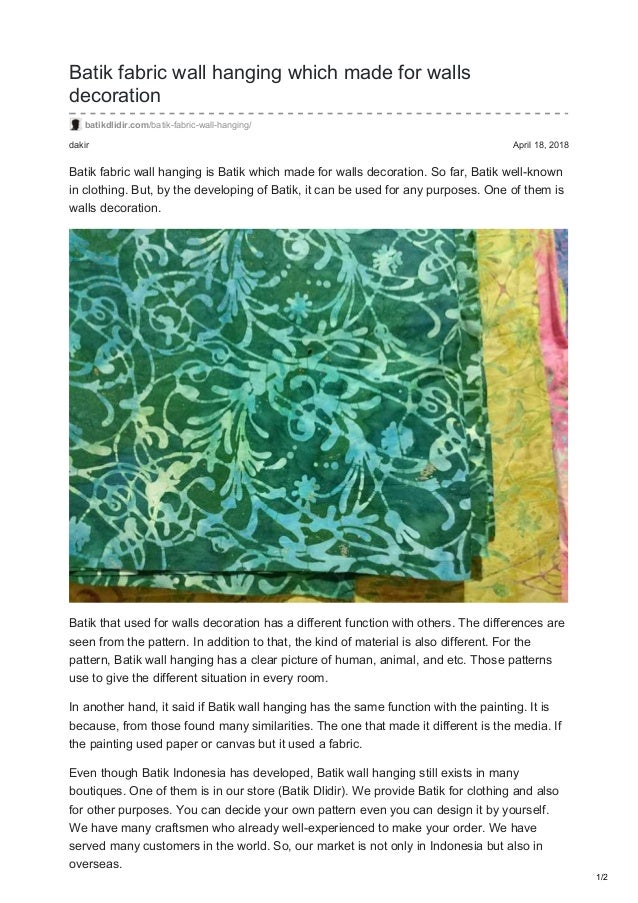 Batik fabric wall hanging which made for walls decoration

batikdlidir.com/batik-fabric-wall-hanging/

dakir

April 18, 2018

Batik fabric wall hanging is Batik which made for walls decoration. So far, Batik well-known in clothing. But, by the developing of Batik, it can be used for any purposes. One of them is walls decoration.

Batik that used for walls decoration has a different function with others. The differences are seen from the pattern. In addition to that, the kind of material is also different. For the pattern, Batik wall hanging has a clear picture of human, animal, and etc. Those patterns use to give the different situation in every room.

In another hand, it said if Batik wall hanging has the same function with the painting. It is because, from those found many similarities. The one that made it different is the media. If the painting used paper or canvas but it used a fabric.

Even though Batik Indonesia has developed, Batik wall hanging still exists in many boutiques. One of them is in our store (Batik Dlidir). We provide Batik for clothing and also for other purposes. You can decide your own pattern even you can design it by yourself. We have many craftsmen who already well-experienced to make your order. We have served many customers in the world. So, our market is not only in Indonesia but also in overseas.

1/2